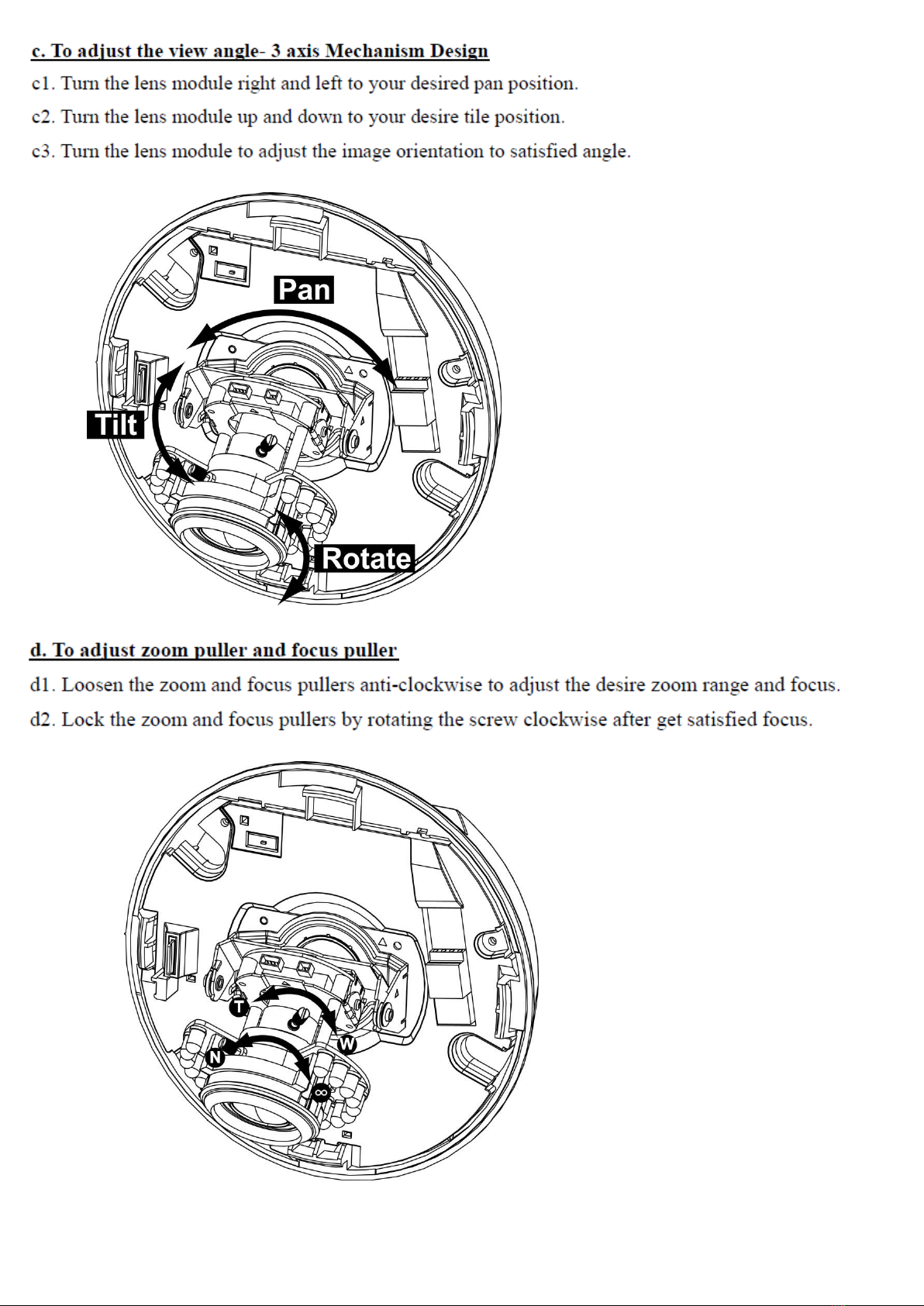 c. To adjust the view angle- 3 axis Mechanism Design

c1. Turn the lens module right and left to your desired pan position.

c2. Turn the lens module up and down to your desire tile position.

c3. Turn the lens module to adjust the image orientation to satisfied angle.

Pan

Tilt

Rotate

d. To adjust zoom puller and focus puller

d1. Loosen the zoom and focus pullers anti-clockwise to adjust the desire zoom range and focus.

d2. Lock the zoom and focus pullers by rotating the screw clockwise after get satisfied focus.

T

W

N

∞